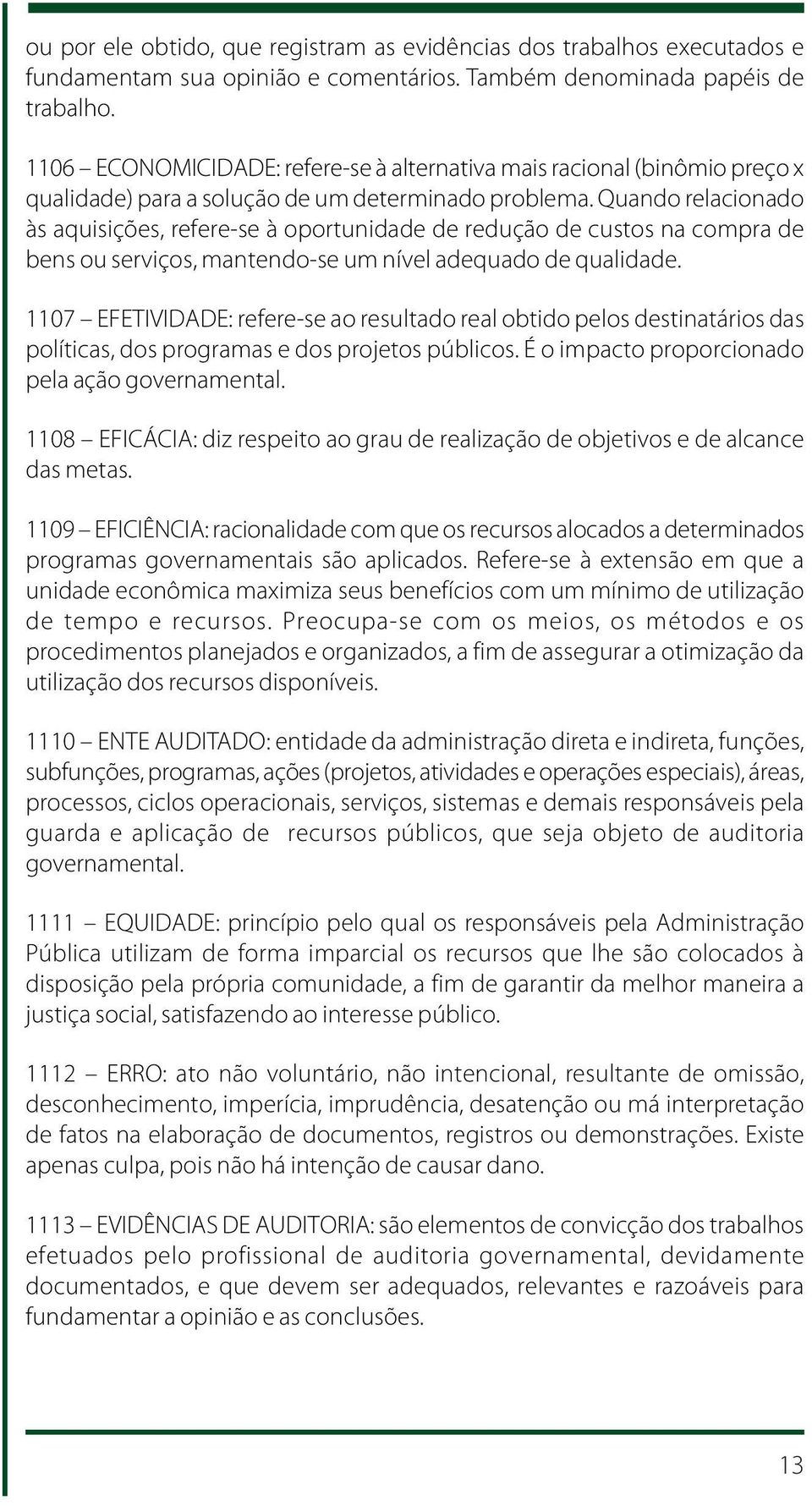 ou por ele obtido, que registram as evidências dos trabalhos executados e fundamentam sua opinião e comentários. Também denominada papéis de trabalho.

1106 – ECONOMICIDADE: refere-se à alternativa mais racional (binômio preço x qualidade) para a solução de um determinado problema. Quando relacionado às aquisições, refere-se à oportunidade de redução de custos na compra de bens ou serviços, mantendo-se um nível adequado de qualidade.

1107 – EFETIVIDADE: refere-se ao resultado real obtido pelos destinatários das políticas, dos programas e dos projetos públicos. É o impacto proporcionado pela ação governamental.

1108 – EFICÁCIA: diz respeito ao grau de realização de objetivos e de alcance das metas.

1109 – EFICIÊNCIA: racionalidade com que os recursos alocados a determinados programas governamentais são aplicados. Refere-se à extensão em que a unidade econômica maximiza seus benefícios com um mínimo de utilização de tempo e recursos. Preocupa-se com os meios, os métodos e os procedimentos planejados e organizados, a fim de assegurar a otimização da utilização dos recursos disponíveis.

1110 – ENTE AUDITADO: entidade da administração direta e indireta, funções, subfunções, programas, ações (projetos, atividades e operações especiais), áreas, processos, ciclos operacionais, serviços, sistemas e demais responsáveis pela guarda e aplicação de recursos públicos, que seja objeto de auditoria governamental.

1111 – EQUIDADE: princípio pelo qual os responsáveis pela Administração Pública utilizam de forma imparcial os recursos que lhe são colocados à disposição pela própria comunidade, a fim de garantir da melhor maneira a justiça social, satisfazendo ao interesse público.

1112 – ERRO: ato não voluntário, não intencional, resultante de omissão, desconhecimento, imperícia, imprudência, desatenção ou má interpretação de fatos na elaboração de documentos, registros ou demonstrações. Existe apenas culpa, pois não há intenção de causar dano.

1113 – EVIDÊNCIAS DE AUDITORIA: são elementos de convicção dos trabalhos efetuados pelo profissional de auditoria governamental, devidamente documentados, e que devem ser adequados, relevantes e razoáveis para fundamentar a opinião e as conclusões.

13